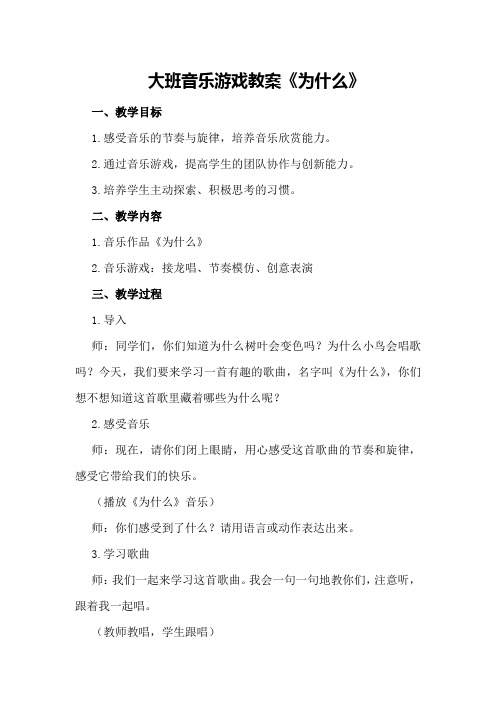 大班音乐游戏教案《为什么》

一、教学目标

1.感受音乐的节奏与旋律，培养音乐欣赏能力。

2.通过音乐游戏，提高学生的团队协作与创新能力。

3.培养学生主动探索、积极思考的习惯。

二、教学内容

1.音乐作品《为什么》

2.音乐游戏：接龙唱、节奏模仿、创意表演

三、教学过程

1.导入

师：同学们，你们知道为什么树叶会变色吗？为什么小鸟会唱歌吗？今天，我们要来学习一首有趣的歌曲，名字叫《为什么》，你们想不想知道这首歌里藏着哪些为什么呢？

2.感受音乐

师：现在，请你们闭上眼睛，用心感受这首歌曲的节奏和旋律，感受它带给我们的快乐。

（播放《为什么》音乐）

师：你们感受到了什么？请用语言或动作表达出来。

3.学习歌曲

师：我们一起来学习这首歌曲。我会一句一句地教你们，注意听，跟着我一起唱。

（教师教唱，学生跟唱）